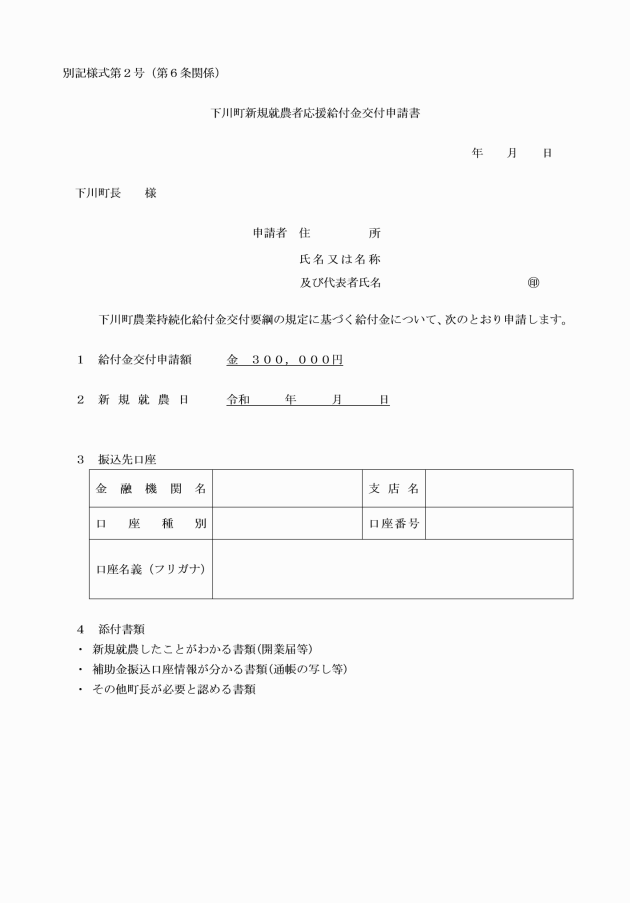 別記様式第２号（第６条関係）

下川町新規就農者応援給付金交付申請書

年　月　日

下川町長　様

申請者　住　所

氏名又は名称

及び代表者氏名　㊞

下川町農業持続化給付金交付要綱の規定に基づく給付金について、次のとおり申請します。

１　給付金交付申請額　金　３００，０００円

２　新規就農日　令和　年　月　日

３　振込先口座

| 金融機関名 |  | 支店名 |  |
|---|---|---|---|
| 口座種別 |  | 口座番号 |  |
| 口座名義（フリガナ） |  |  |  |

４　添付書類
・ 新規就農したことがわかる書類（開業届等）
・ 補助金振込口座情報が分かる書類（通帳の写し等）
・ その他町長が必要と認める書類